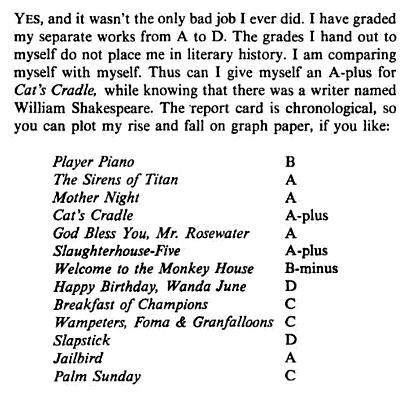 YES, and it wasn't the only bad job I ever did. I have graded my separate works from A to D. The grades I hand out to myself do not place me in literary history. I am comparing myself with myself. Thus can I give myself an A-plus for Cat's Cradle, while knowing that there was a writer named William Shakespeare. The report card is chronological, so you can plot my rise and fall on graph paper, if you like:

| | |
|---|---|
| Player Piano | B |
| The Sirens of Titan | A |
| Mother Night | A |
| Cat's Cradle | A-plus |
| God Bless You, Mr. Rosewater | A |
| Slaughterhouse-Five | A-plus |
| Welcome to the Monkey House | B-minus |
| Happy Birthday, Wanda June | D |
| Breakfast of Champions | C |
| Wampeters, Foma & Granfalloons | C |
| Slapstick | D |
| Jailbird | A |
| Palm Sunday | C |